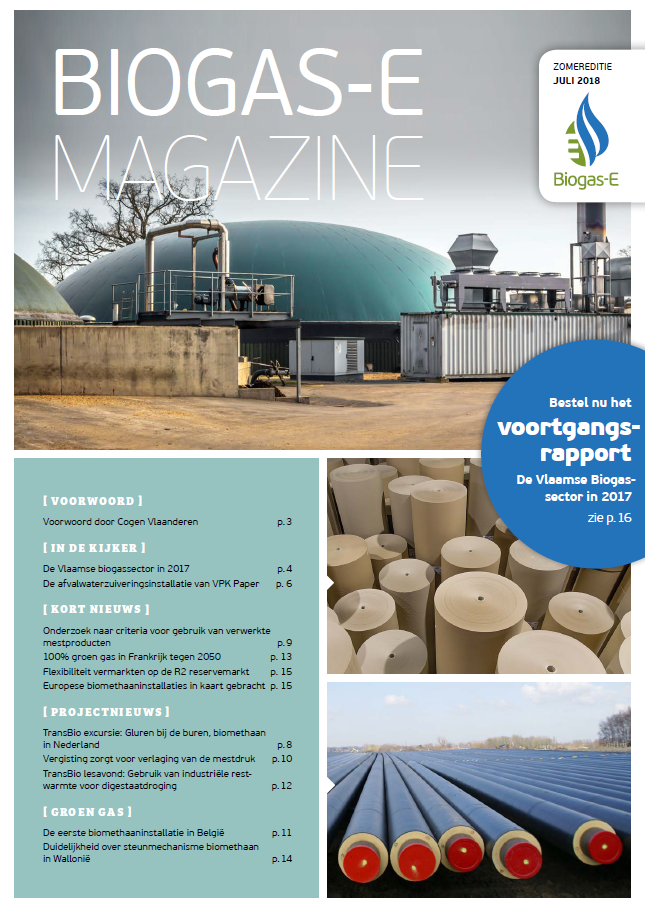 BIOGAS-E
MAGAZINE

ZOMEREDITIE
JULI 2018

Biogas-E

Bestel nu het
voortgangsrapport
De Vlaamse Biogassector in 2017
zie p. 16

[ VOORWOORD ]

Voorwoord door Cogen Vlaanderen p. 3

[ IN DE KIJKER ]

De Vlaamse biogassector in 2017 p. 4
De afvalwaterzuiveringsinstallatie van VPK Paper p. 6

[ KORT NIEUWS ]

Onderzoek naar criteria voor gebruik van verwerkte mestproducten p. 9
100% groen gas in Frankrijk tegen 2050 p. 13
Flexibiliteit vermarkten op de R2 reservemarkt p. 15
Europese biomethaaninstallaties in kaart gebracht p. 15

[ PROJECTNIEUWS ]

TransBio excursie: Gluren bij de buren, biomethaan in Nederland p. 8
Vergisting zorgt voor verlaging van de mestdruk p. 10
TransBio lesavond: Gebruik van industriële restwarmte voor digestaatdroging p. 12

[ GROEN GAS ]

De eerste biomethaaninstallatie in België p. 11
Duidelijkheid over steunmechanisme biomethaan in Wallonië p. 14